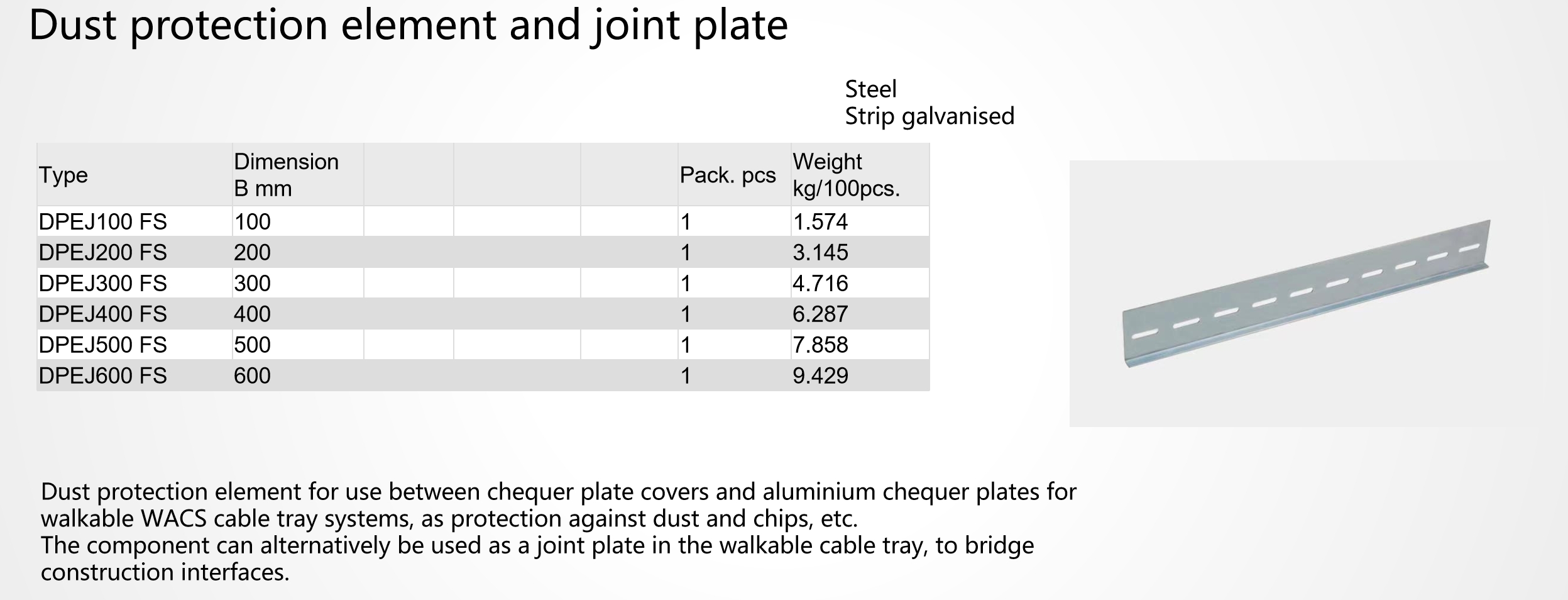 Dust protection element and joint plate

Steel
Strip galvanised

| Type | Dimension B mm | | | | Pack. pcs | Weight kg/100pcs. |
|---|---|---|---|---|---|---|
| DPEJ100 FS | 100 | | | | 1 | 1.574 |
| DPEJ200 FS | 200 | | | | 1 | 3.145 |
| DPEJ300 FS | 300 | | | | 1 | 4.716 |
| DPEJ400 FS | 400 | | | | 1 | 6.287 |
| DPEJ500 FS | 500 | | | | 1 | 7.858 |
| DPEJ600 FS | 600 | | | | 1 | 9.429 |

Dust protection element for use between chequer plate covers and aluminium chequer plates for walkable WACS cable tray systems, as protection against dust and chips, etc.
The component can alternatively be used as a joint plate in the walkable cable tray, to bridge construction interfaces.